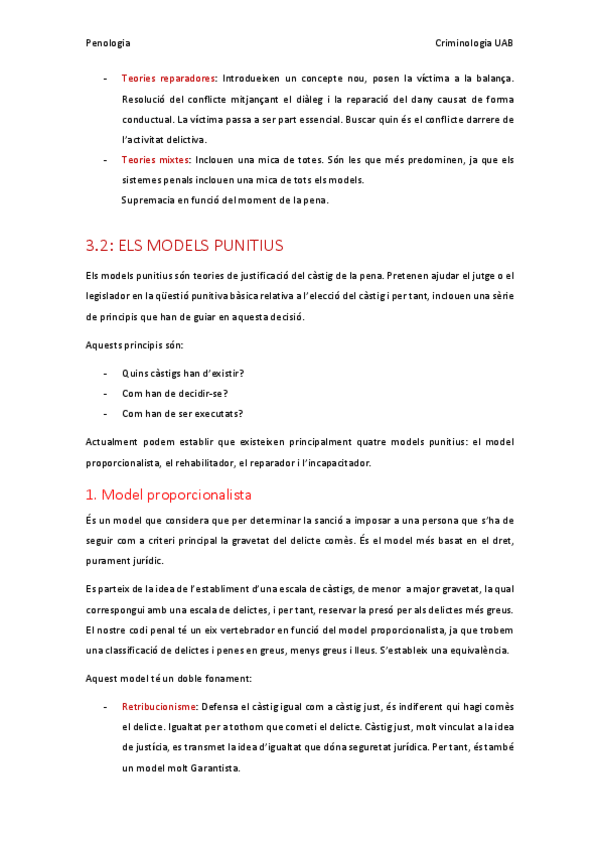 Penologia

Criminologia UAB

- Teories reparadores: Introdueixen un concepte nou, posen la víctima a la balança. Resolució del conflicte mitjançant el diàleg i la reparació del dany causat de forma conductual. La víctima passa a ser part essencial. Buscar quin és el conflicte darrere de l'activitat delictiva.
- Teories mixtes: Inclouen una mica de totes. Són les que més predominen, ja que els sistemes penals inclouen una mica de tots els models. Supremacia en funció del moment de la pena.

3.2: ELS MODELS PUNITIUS

Els models punitius són teories de justificació del càstig de la pena. Pretenen ajudar el jutge o el legislador en la qüestió punitiva bàsica relativa a l'elecció del càstig i per tant, inclouen una sèrie de principis que han de guiar en aquesta decisió.

Aquests principis són:

- Quins càstigs han d'existir?
- Com han de decidir-se?
- Com han de ser executats?

Actualment podem establir que existeixen principalment quatre models punitius: el model proporcionalista, el rehabilitador, el reparador i l'incapacitador.

1. Model proporcionalista

És un model que considera que per determinar la sanció a imposar a una persona que s'ha de seguir com a criteri principal la gravetat del delicte comès. És el model més basat en el dret, purament jurídic.

Es parteix de la idea de l'establiment d'una escala de càstigs, de menor a major gravetat, la qual correspongui amb una escala de delictes, i per tant, reservar la presó per als delictes més greus. El nostre codi penal té un eix vertebrador en funció del model proporcionalista, ja que trobem una classificació de delictes i penes en greus, menys greus i lleus. S'estableix una equivalència.

Aquest model té un doble fonament:

- Retribucionisme: Defensa el càstig igual com a càstig just, és indiferent qui hagi comès el delicte. Igualtat per a tothom que cometi el delicte. Càstig just, molt vinculat a la idea de justícia, es transmet la idea d'igualtat que dóna seguretat jurídica. Per tant, és també un model molt Garantista.